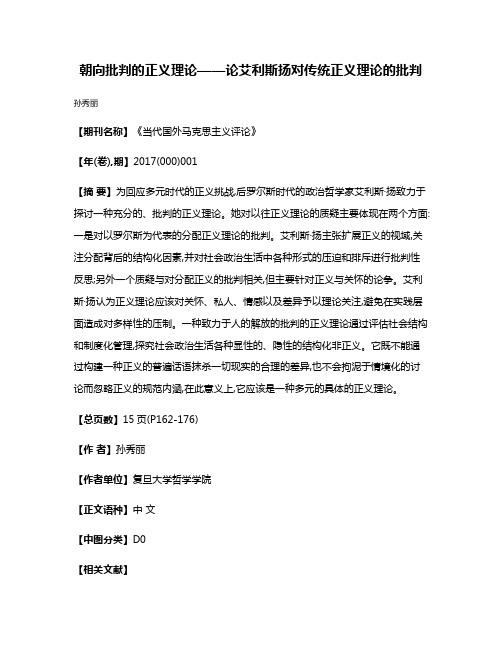 朝向批判的正义理论——论艾利斯扬对传统正义理论的批判

孙秀丽

【期刊名称】《当代国外马克思主义评论》

【年(卷),期】2017(000)001

【摘 要】为回应多元时代的正义挑战,后罗尔斯时代的政治哲学家艾利斯·扬致力于探讨一种充分的、批判的正义理论。她对以往正义理论的质疑主要体现在两个方面:一是对以罗尔斯为代表的分配正义理论的批判。艾利斯·扬主张扩展正义的视域,关注分配背后的结构化因素,并对社会政治生活中各种形式的压迫和排斥进行批判性反思;另外一个质疑与对分配正义的批判相关,但主要针对正义与关怀的论争。艾利斯·扬认为正义理论应该对关怀、私人、情感以及差异予以理论关注,避免在实践层面造成对多样性的压制。一种致力于人的解放的批判的正义理论通过评估社会结构和制度化管理,探究社会政治生活各种显性的、隐性的结构化非正义。它既不能通过构建一种正义的普遍话语抹杀一切现实的合理的差异,也不会拘泥于情境化的讨论而忽略正义的规范内涵,在此意义上,它应该是一种多元的具体的正义理论。

【总页数】15 页(P162-176)

【作 者】孙秀丽

【作者单位】复旦大学哲学学院

【正文语种】中 文

【中图分类】D0

【相关文献】